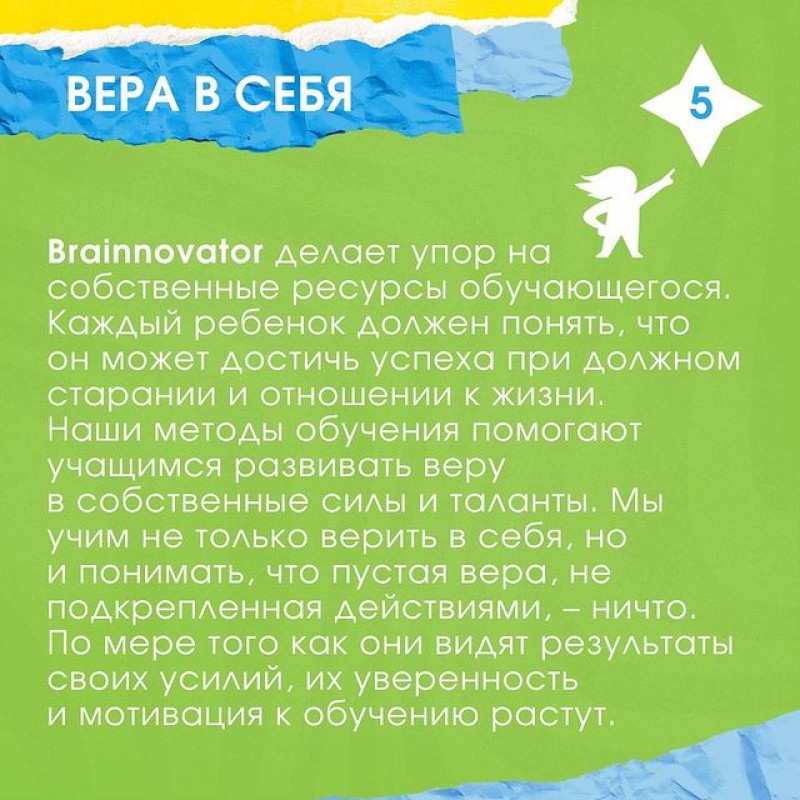 ВЕРА В СЕБЯ

5

Brainnovator делает упор на собственные ресурсы обучающегося. Каждый ребенок должен понять, что он может достичь успеха при должном старании и отношении к жизни. Наши методы обучения помогают учащимся развивать веру в собственные силы и таланты. Мы учим не только верить в себя, но и понимать, что пустая вера, не подкрепленная действиями, – ничто. По мере того как они видят результаты своих усилий, их уверенность и мотивация к обучению растут.